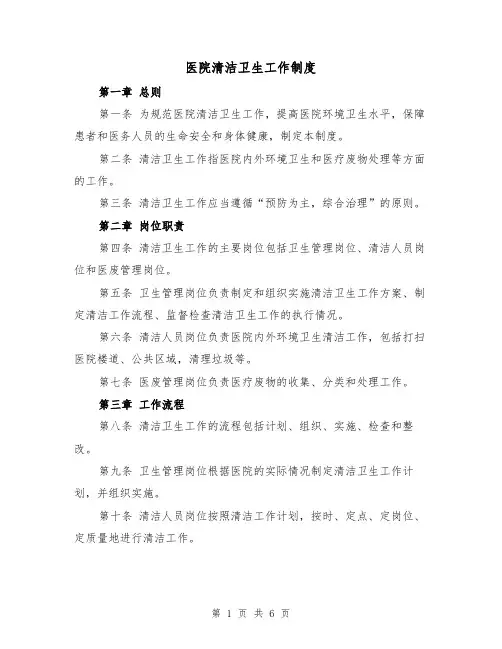 医院清洁卫生工作制度

第一章 总则

第一条 为规范医院清洁卫生工作，提高医院环境卫生水平，保障患者和医务人员的生命安全和身体健康，制定本制度。

第二条 清洁卫生工作指医院内外环境卫生和医疗废物处理等方面的工作。

第三条 清洁卫生工作应当遵循“预防为主，综合治理”的原则。

第二章 岗位职责

第四条 清洁卫生工作的主要岗位包括卫生管理岗位、清洁人员岗位和医废管理岗位。

第五条 卫生管理岗位负责制定和组织实施清洁卫生工作方案、制定清洁工作流程、监督检查清洁卫生工作的执行情况。

第六条 清洁人员岗位负责医院内外环境卫生清洁工作，包括打扫医院楼道、公共区域，清理垃圾等。

第七条 医废管理岗位负责医疗废物的收集、分类和处理工作。

第三章 工作流程

第八条 清洁卫生工作的流程包括计划、组织、实施、检查和整改。

第九条 卫生管理岗位根据医院的实际情况制定清洁卫生工作计划，并组织实施。

第十条 清洁人员岗位按照清洁工作计划，按时、定点、定岗位、定质量地进行清洁工作。

第 1 页 共 6 页